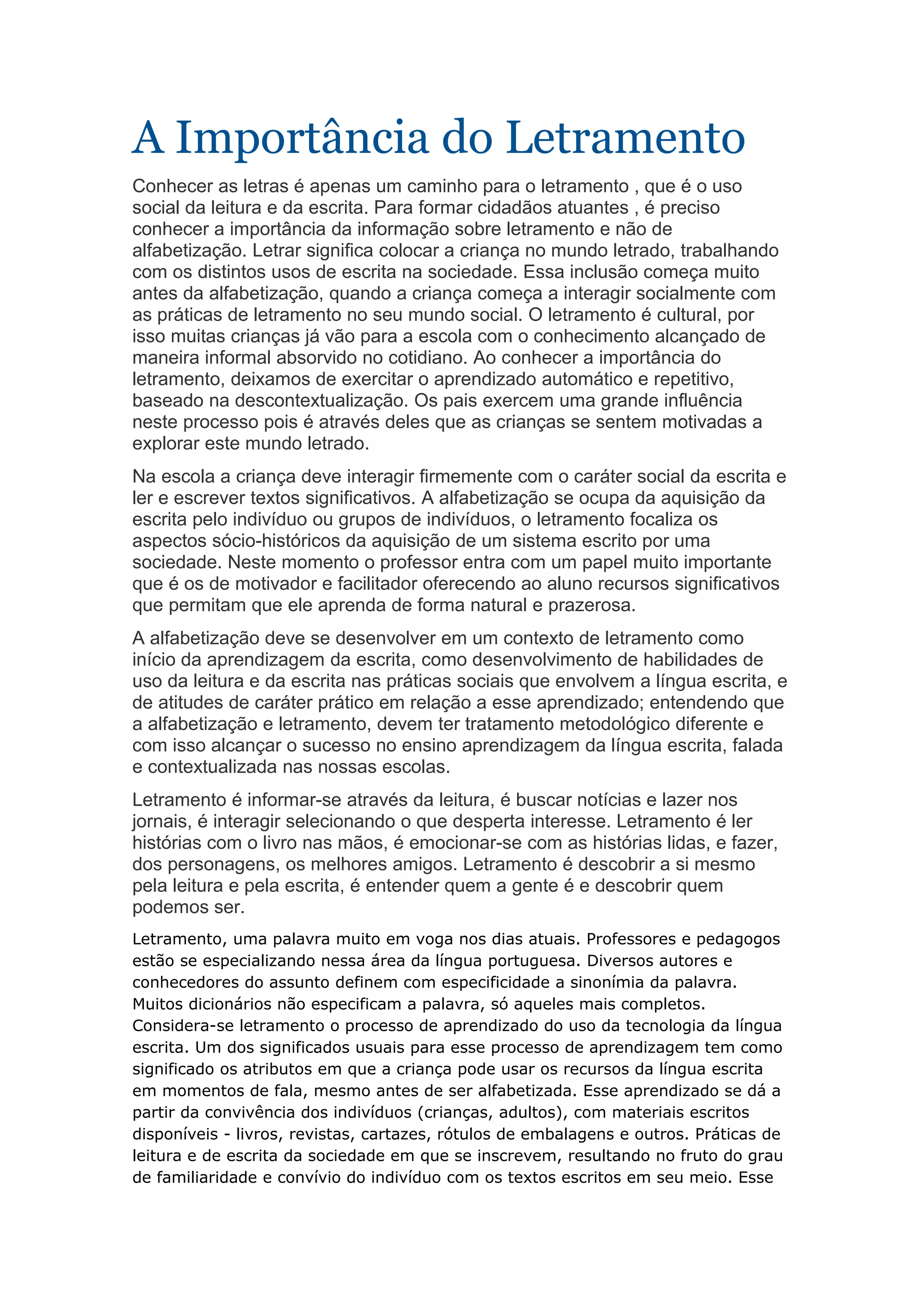 A Importância do Letramento

Conhecer as letras é apenas um caminho para o letramento , que é o uso social da leitura e da escrita. Para formar cidadãos atuantes , é preciso conhecer a importância da informação sobre letramento e não de alfabetização. Letrar significa colocar a criança no mundo letrado, trabalhando com os distintos usos de escrita na sociedade. Essa inclusão começa muito antes da alfabetização, quando a criança começa a interagir socialmente com as práticas de letramento no seu mundo social. O letramento é cultural, por isso muitas crianças já vão para a escola com o conhecimento alcançado de maneira informal absorvido no cotidiano. Ao conhecer a importância do letramento, deixamos de exercitar o aprendizado automático e repetitivo, baseado na descontextualização. Os pais exercem uma grande influência neste processo pois é através deles que as crianças se sentem motivadas a explorar este mundo letrado.

Na escola a criança deve interagir firmemente com o caráter social da escrita e ler e escrever textos significativos. A alfabetização se ocupa da aquisição da escrita pelo indivíduo ou grupos de indivíduos, o letramento focaliza os aspectos sócio-históricos da aquisição de um sistema escrito por uma sociedade. Neste momento o professor entra com um papel muito importante que é os de motivador e facilitador oferecendo ao aluno recursos significativos que permitam que ele aprenda de forma natural e prazerosa.

A alfabetização deve se desenvolver em um contexto de letramento como início da aprendizagem da escrita, como desenvolvimento de habilidades de uso da leitura e da escrita nas práticas sociais que envolvem a língua escrita, e de atitudes de caráter prático em relação a esse aprendizado; entendendo que a alfabetização e letramento, devem ter tratamento metodológico diferente e com isso alcançar o sucesso no ensino aprendizagem da língua escrita, falada e contextualizada nas nossas escolas.

Letramento é informar-se através da leitura, é buscar notícias e lazer nos jornais, é interagir selecionando o que desperta interesse. Letramento é ler histórias com o livro nas mãos, é emocionar-se com as histórias lidas, e fazer, dos personagens, os melhores amigos. Letramento é descobrir a si mesmo pela leitura e pela escrita, é entender quem a gente é e descobrir quem podemos ser.

Letramento, uma palavra muito em voga nos dias atuais. Professores e pedagogos estão se especializando nessa área da língua portuguesa. Diversos autores e conhecedores do assunto definem com especificidade a sinonímia da palavra. Muitos dicionários não especificam a palavra, só aqueles mais completos. Considera-se letramento o processo de aprendizado do uso da tecnologia da língua escrita. Um dos significados usuais para esse processo de aprendizagem tem como significado os atributos em que a criança pode usar os recursos da língua escrita em momentos de fala, mesmo antes de ser alfabetizada. Esse aprendizado se dá a partir da convivência dos indivíduos (crianças, adultos), com materiais escritos disponíveis - livros, revistas, cartazes, rótulos de embalagens e outros. Práticas de leitura e de escrita da sociedade em que se inscrevem, resultando no fruto do grau de familiaridade e convívio do indivíduo com os textos escritos em seu meio. Esse